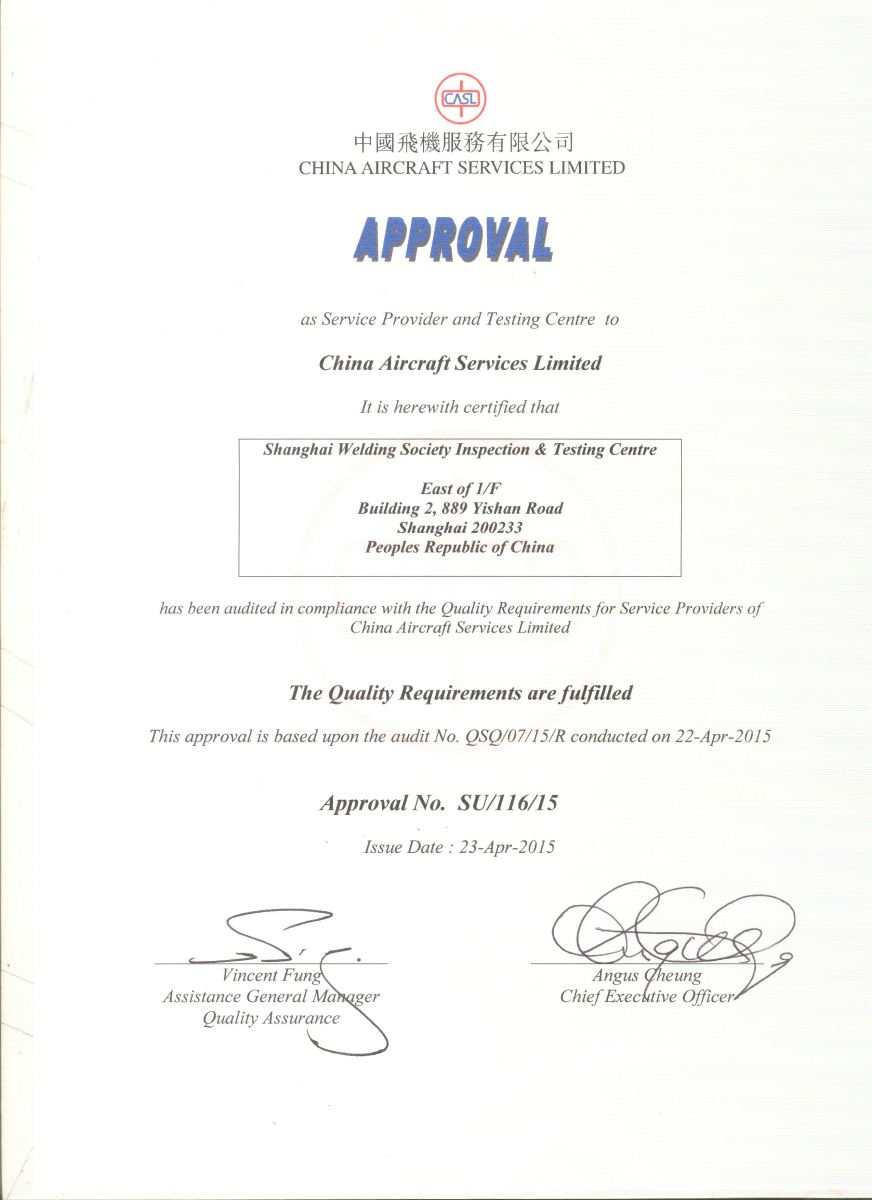 CASL

中國飛機服務有限公司
CHINA AIRCRAFT SERVICES LIMITED

APPROVAL

as Service Provider and Testing Centre to

China Aircraft Services Limited

It is herewith certified that

Shanghai Welding Society Inspection & Testing Centre

East of 1/F
Building 2, 889 Yishan Road
Shanghai 200233
Peoples Republic of China

has been audited in compliance with the Quality Requirements for Service Providers of China Aircraft Services Limited

The Quality Requirements are fulfilled

This approval is based upon the audit No. QSQ/07/15/R conducted on 22-Apr-2015

Approval No. SU/116/15

Issue Date : 23-Apr-2015

Vincent Fung
Assistance General Manager
Quality Assurance

Angus Cheung
Chief Executive Officer